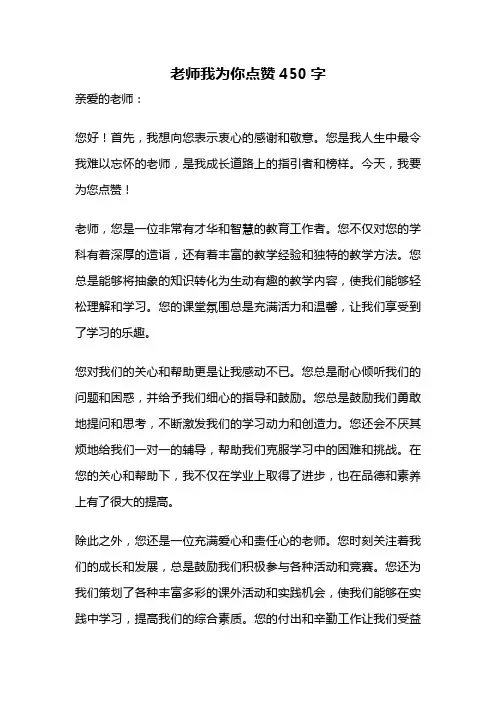 老师我为你点赞 450 字

亲爱的老师：

您好！首先，我想向您表示衷心的感谢和敬意。您是我人生中最令我难以忘怀的老师，是我成长道路上的指引者和榜样。今天，我要为您点赞！

老师，您是一位非常有才华和智慧的教育工作者。您不仅对您的学科有着深厚的造诣，还有着丰富的教学经验和独特的教学方法。您总是能够将抽象的知识转化为生动有趣的教学内容，使我们能够轻松理解和学习。您的课堂氛围总是充满活力和温馨，让我们享受到了学习的乐趣。

您对我们的关心和帮助更是让我感动不已。您总是耐心倾听我们的问题和困惑，并给予我们细心的指导和鼓励。您总是鼓励我们勇敢地提问和思考，不断激发我们的学习动力和创造力。您还会不厌其烦地给我们一对一的辅导，帮助我们克服学习中的困难和挑战。在您的关心和帮助下，我不仅在学业上取得了进步，也在品德和素养上有了很大的提高。

除此之外，您还是一位充满爱心和责任心的老师。您时刻关注着我们的成长和发展，总是鼓励我们积极参与各种活动和竞赛。您还为我们策划了各种丰富多彩的课外活动和实践机会，使我们能够在实践中学习，提高我们的综合素质。您的付出和辛勤工作让我们受益